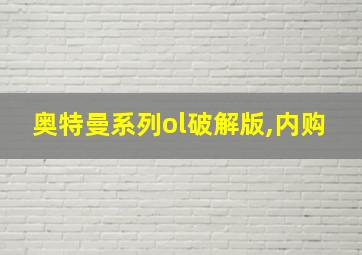 奥特曼系列ol破解版,内购